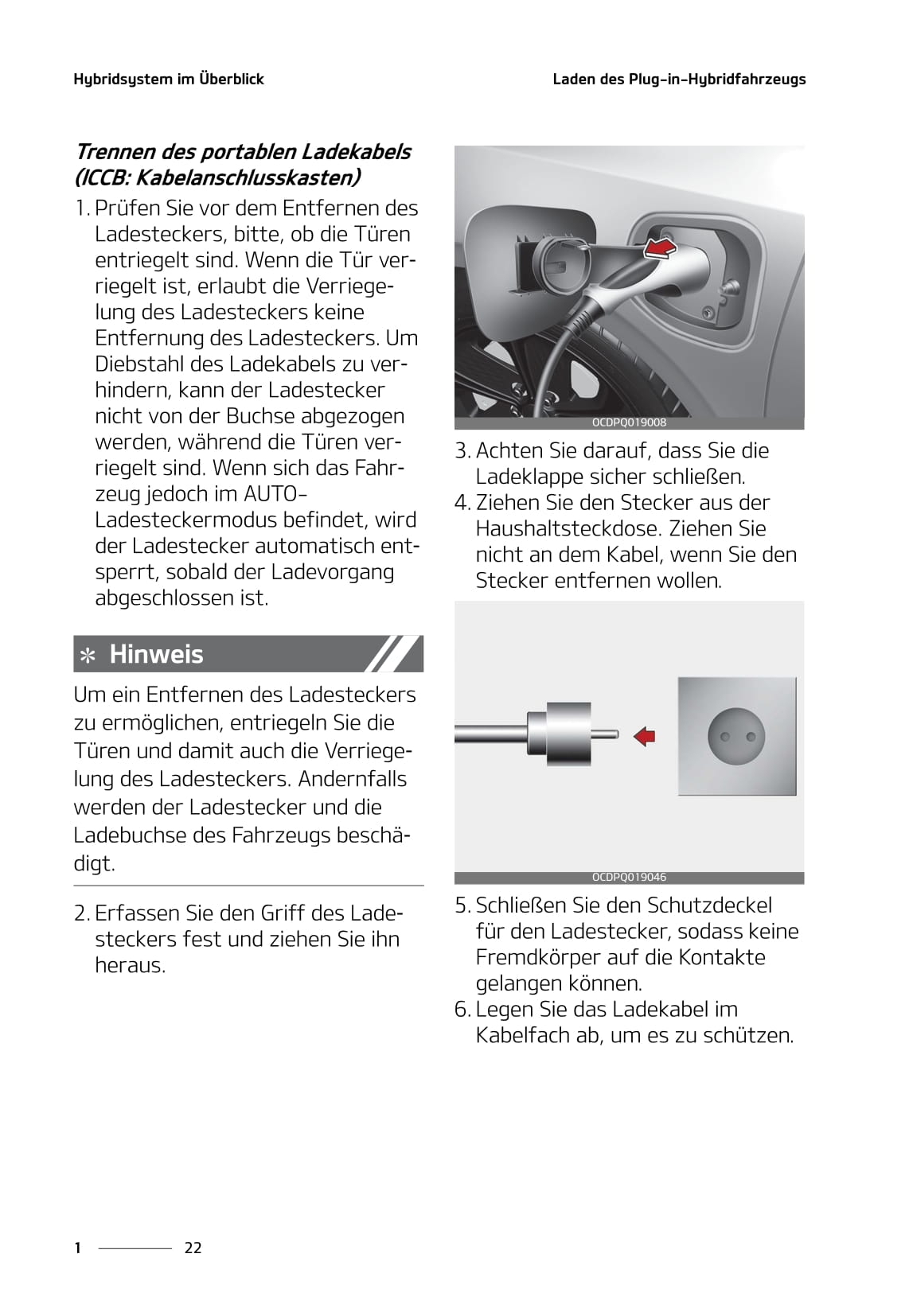 Hybridsystem im Überblick

Laden des Plug-in-Hybridfahrzeugs

Trennen des portablen Ladekabels (ICCB: Kabelanschlusskasten)

1. Prüfen Sie vor dem Entfernen des Ladesteckers, bitte, ob die Türen entriegelt sind. Wenn die Tür verriegelt ist, erlaubt die Verriegelung des Ladesteckers keine Entfernung des Ladesteckers. Um Diebstahl des Ladekabels zu verhindern, kann der Ladestecker nicht von der Buchse abgezogen werden, während die Türen verriegelt sind. Wenn sich das Fahrzeug jedoch im AUTO-Ladesteckermodus befindet, wird der Ladestecker automatisch entsperrt, sobald der Ladevorgang abgeschlossen ist.

✻ Hinweis

Um ein Entfernen des Ladesteckers zu ermöglichen, entriegeln Sie die Türen und damit auch die Verriegelung des Ladesteckers. Andernfalls werden der Ladestecker und die Ladebuchse des Fahrzeugs beschädigt.

2. Erfassen Sie den Griff des Ladesteckers fest und ziehen Sie ihn heraus.

OCDPQ019008

3. Achten Sie darauf, dass Sie die Ladeklappe sicher schließen.
4. Ziehen Sie den Stecker aus der Haushaltsteckdose. Ziehen Sie nicht an dem Kabel, wenn Sie den Stecker entfernen wollen.

OCDPQ019046

5. Schließen Sie den Schutzdeckel für den Ladestecker, sodass keine Fremdkörper auf die Kontakte gelangen können.
6. Legen Sie das Ladekabel im Kabelfach ab, um es zu schützen.

1 22